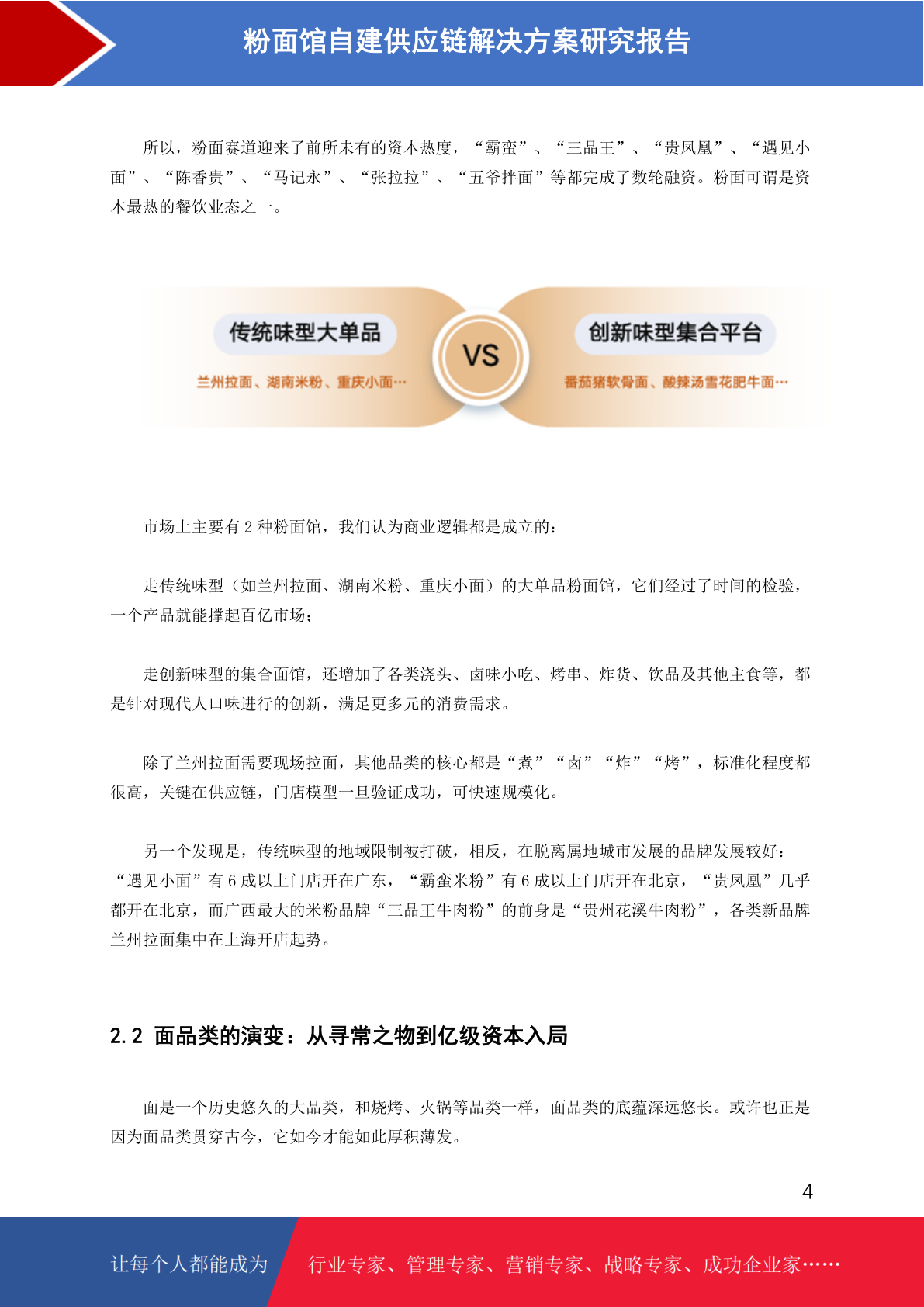 粉面馆自建供应链解决方案研究报告

所以，粉面赛道迎来了前所未有的资本热度，“霸蛮”、“三品王”、“贵凤凰”、“遇见小面”、“陈香贵”、“马记永”、“张拉拉”、“五爷拌面”等都完成了数轮融资。粉面可谓是资本最热的餐饮业态之一。

传统味型大单品
兰州拉面、湖南米粉、重庆小面…
VS
创新味型集合平台
番茄猪软骨面、酸辣汤雪花肥牛面…

市场上主要有 2 种粉面馆，我们认为商业逻辑都是成立的：

走传统味型（如兰州拉面、湖南米粉、重庆小面）的大单品粉面馆，它们经过了时间的检验，一个产品就能撑起百亿市场；

走创新味型的集合面馆，还增加了各类浇头、卤味小吃、烤串、炸货、饮品及其他主食等，都是针对现代人口味进行的创新，满足更多元的消费需求。

除了兰州拉面需要现场拉面，其他品类的核心都是“煮”“卤”“炸”“烤”，标准化程度都很高，关键在供应链，门店模型一旦验证成功，可快速规模化。

另一个发现是，传统味型的地域限制被打破，相反，在脱离属地城市发展的品牌发展较好：“遇见小面”有 6 成以上门店开在广东，“霸蛮米粉”有 6 成以上门店开在北京，“贵凤凰”几乎都开在北京，而广西最大的米粉品牌“三品王牛肉粉”的前身是“贵州花溪牛肉粉”，各类新品牌兰州拉面集中在上海开店起势。

2.2 面品类的演变：从寻常之物到亿级资本入局

面是一个历史悠久的大品类，和烧烤、火锅等品类一样，面品类的底蕴深远悠长。或许也正是因为面品类贯穿古今，它如今才能如此厚积薄发。

4

让每个人都能成为 行业专家、管理专家、营销专家、战略专家、成功企业家……